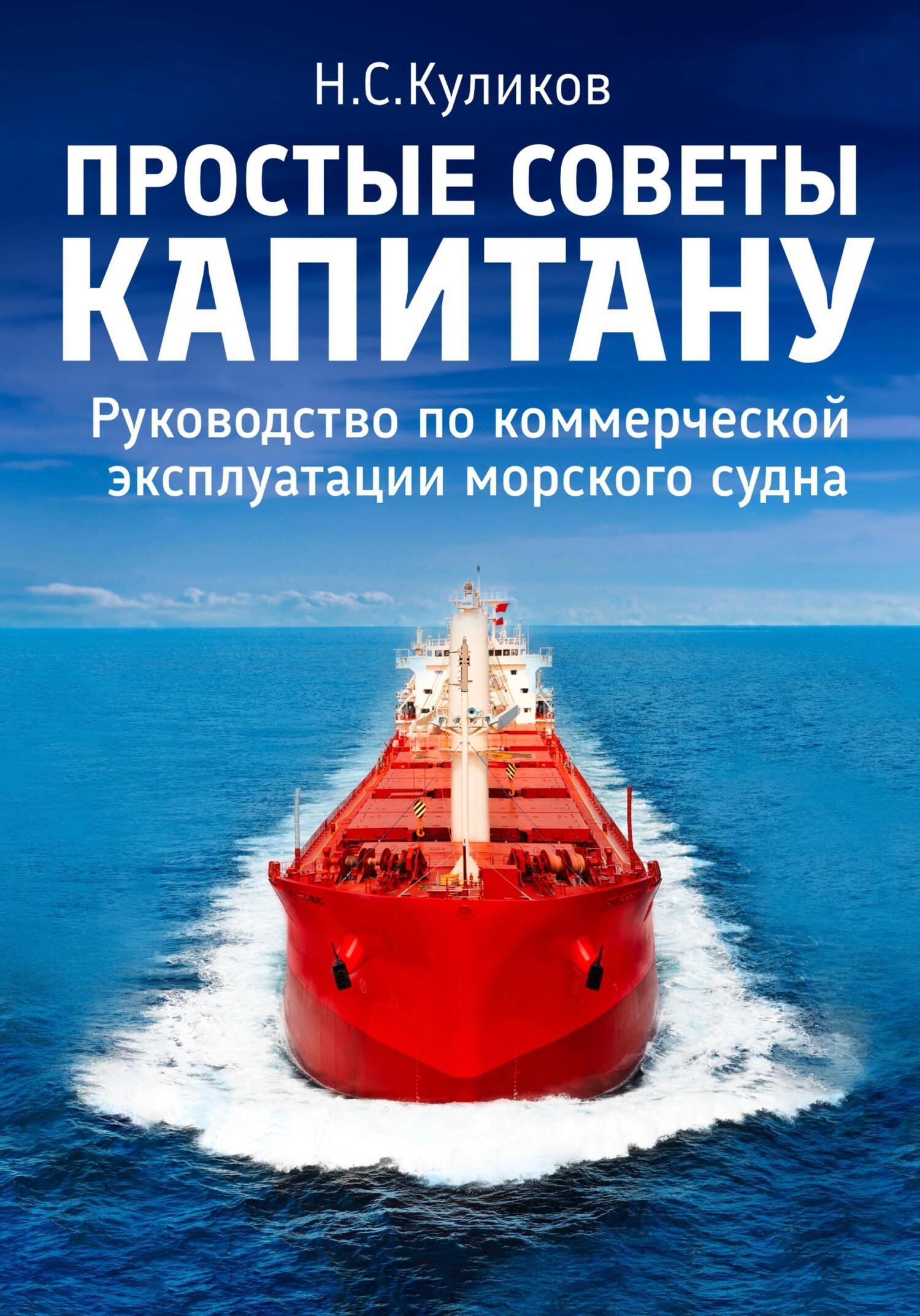 Н.С.Куликов

ПРОСТЫЕ СОВЕТЫ КАПИТАНУ

Руководство по коммерческой эксплуатации морского судна